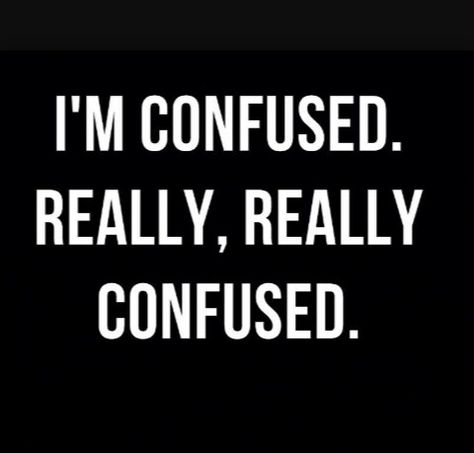 I'M CONFUSED. REALLY, REALLY CONFUSED.